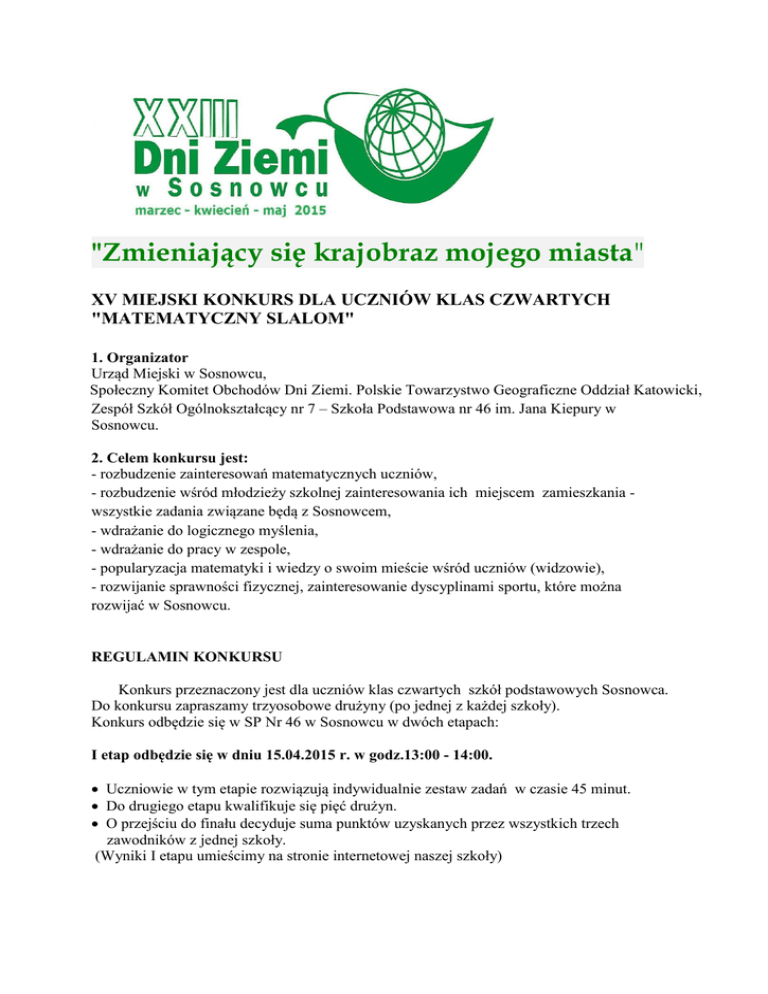 XXIII
Dni Ziemi
w Sosnowcu
marzec - kwiecień - maj 2015

"Zmieniający się krajobraz mojego miasta"

XV MIEJSKI KONKURS DLA UCZNIÓW KLAS CZWARTYCH "MATEMATYCZNY SLALOM"

1. Organizator
Urząd Miejski w Sosnowcu,
Społeczny Komitet Obchodów Dni Ziemi. Polskie Towarzystwo Geograficzne Oddział Katowicki,
Zespół Szkół Ogólnokształcący nr 7 – Szkoła Podstawowa nr 46 im. Jana Kiepury w Sosnowcu.

2. Celem konkursu jest:
- rozbudzenie zainteresowań matematycznych uczniów,
- rozbudzenie wśród młodzieży szkolnej zainteresowania ich miejscem zamieszkania - wszystkie zadania związane będą z Sosnowcem,
- wdrażanie do logicznego myślenia,
- wdrażanie do pracy w zespole,
- popularyzacja matematyki i wiedzy o swoim mieście wśród uczniów (widzowie),
- rozwijanie sprawności fizycznej, zainteresowanie dyscyplinami sportu, które można rozwijać w Sosnowcu.

REGULAMIN KONKURSU

Konkurs przeznaczony jest dla uczniów klas czwartych szkół podstawowych Sosnowca.
Do konkursu zapraszamy trzyosobowe drużyny (po jednej z każdej szkoły).
Konkurs odbędzie się w SP Nr 46 w Sosnowcu w dwóch etapach:

I etap odbędzie się w dniu 15.04.2015 r. w godz.13:00 - 14:00.

• Uczniowie w tym etapie rozwiązują indywidualnie zestaw zadań w czasie 45 minut.
• Do drugiego etapu kwalifikuje się pięć drużyn.
• O przejściu do finału decyduje suma punktów uzyskanych przez wszystkich trzech zawodników z jednej szkoły.
(Wyniki I etapu umieścimy na stronie internetowej naszej szkoły)